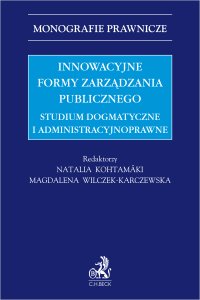 MONOGRAFIE PRAWNICZE

INNOWACYJNE FORMY ZARZĄDZANIA PUBLICZNEGO

STUDIUM DOGMATYCZNE I ADMINISTRACYJNOPRAWNE

Redaktorzy
NATALIA KOHTAMÄKI
MAGDALENA WILCZEK-KARCZEWSKA

C.H.BECK